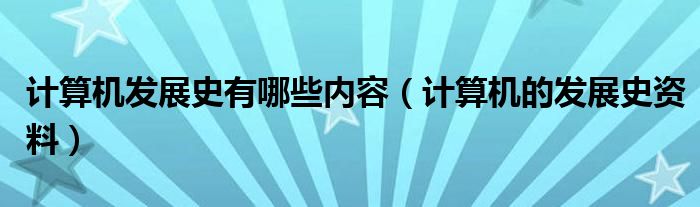 计算机发展史有哪些内容（计算机的发展史资料）